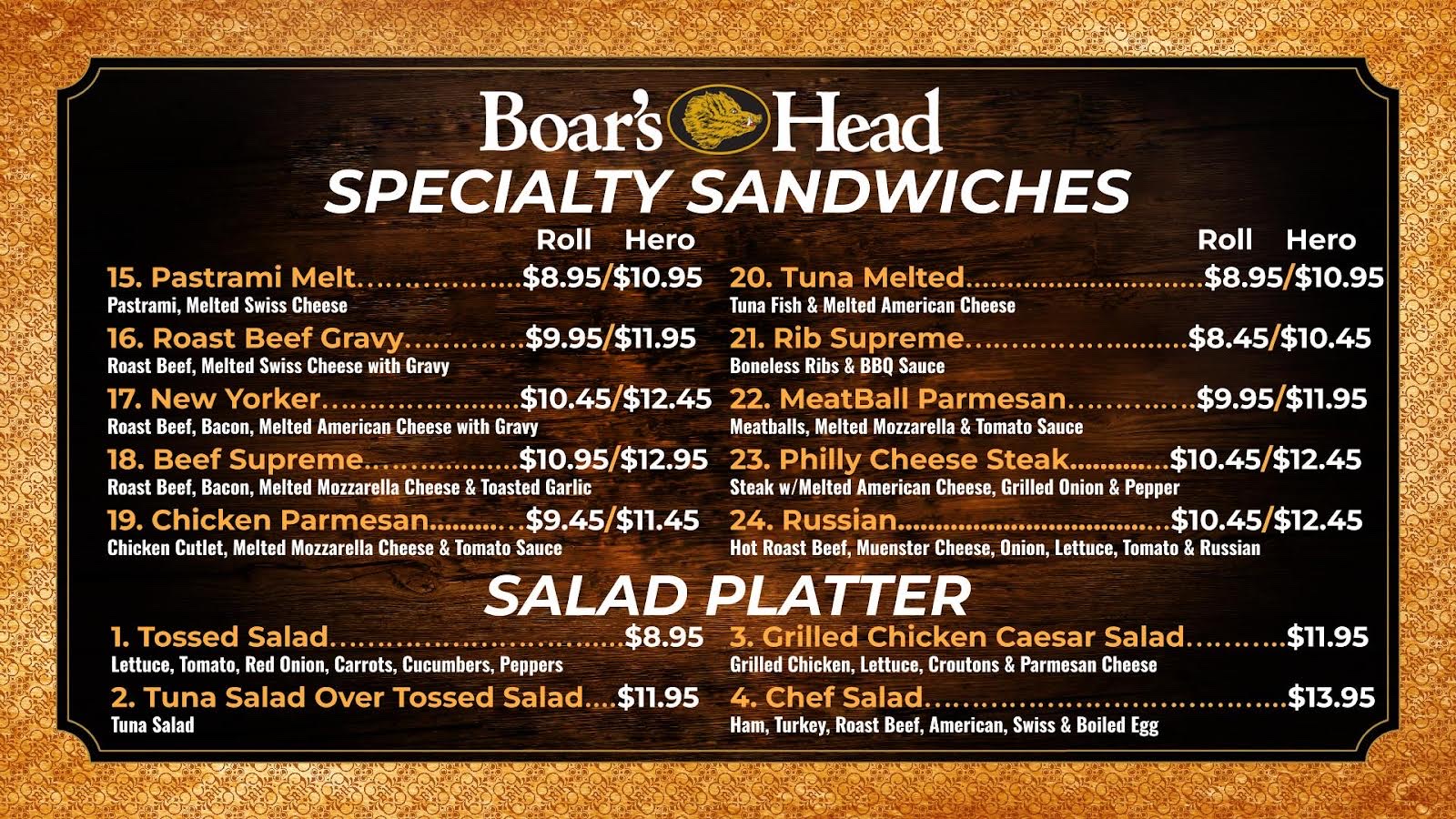 Boar's Head

SPECIALTY SANDWICHES

Roll Hero

15. Pastrami Melt $8.95/$10.95
Pastrami, Melted Swiss Cheese

16. Roast Beef Gravy $9.95/$11.95
Roast Beef, Melted Swiss Cheese with Gravy

17. New Yorker $10.45/$12.45
Roast Beef, Bacon, Melted American Cheese with Gravy

18. Beef Supreme $10.95/$12.95
Roast Beef, Bacon, Melted Mozzarella Cheese & Toasted Garlic

19. Chicken Parmesan $9.45/$11.45
Chicken Cutlet, Melted Mozzarella Cheese & Tomato Sauce

Roll Hero

20. Tuna Melted $8.95/$10.95
Tuna Fish & Melted American Cheese

21. Rib Supreme $8.45/$10.45
Boneless Ribs & BBQ Sauce

22. MeatBall Parmesan $9.95/$11.95
Meatballs, Melted Mozzarella & Tomato Sauce

23. Philly Cheese Steak $10.45/$12.45
Steak w/Melted American Cheese, Grilled Onion & Pepper

24. Russian $10.45/$12.45
Hot Roast Beef, Muenster Cheese, Onion, Lettuce, Tomato & Russian

SALAD PLATTER

1. Tossed Salad $8.95
Lettuce, Tomato, Red Onion, Carrots, Cucumbers, Peppers

2. Tuna Salad Over Tossed Salad $11.95
Tuna Salad

3. Grilled Chicken Caesar Salad $11.95
Grilled Chicken, Lettuce, Croutons & Parmesan Cheese

4. Chef Salad $13.95
Ham, Turkey, Roast Beef, American, Swiss & Boiled Egg